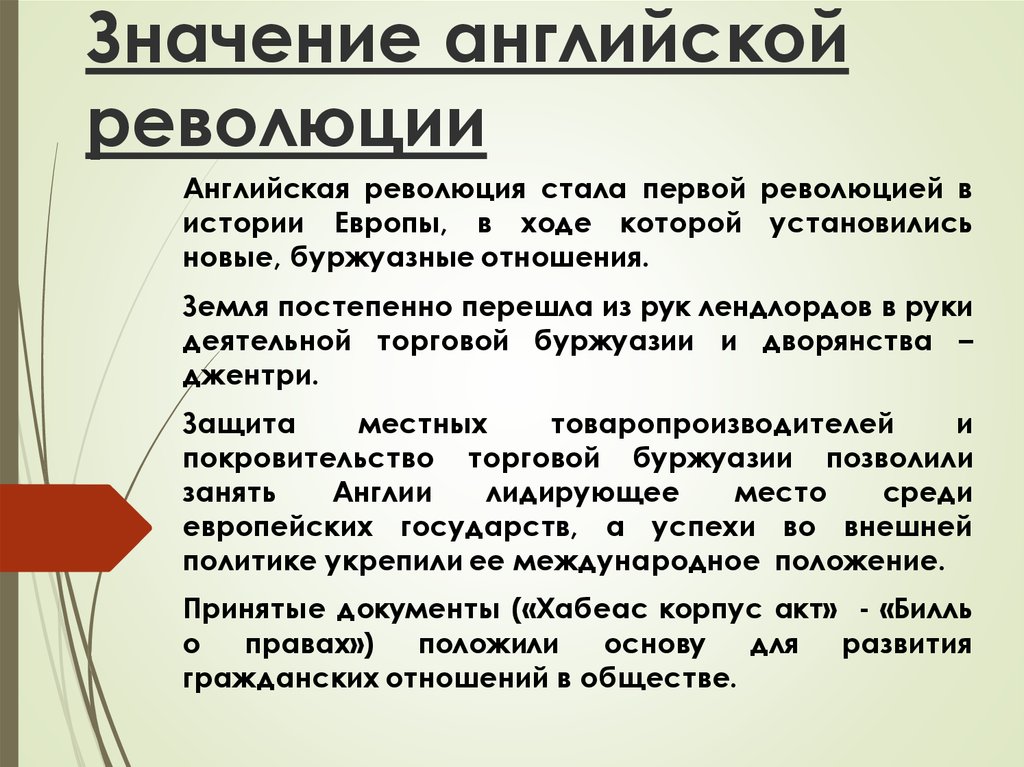 Значение английской революции

Английская революция стала первой революцией в истории Европы, в ходе которой установились новые, буржуазные отношения.

Земля постепенно перешла из рук лендлордов в руки деятельной торговой буржуазии и дворянства – джентри.

Защита местных товаропроизводителей и покровительство торговой буржуазии позволили занять Англии лидирующее место среди европейских государств, а успехи во внешней политике укрепили ее международное положение.

Принятые документы («Хабеас корпус акт» - «Билль о правах») положили основу для развития гражданских отношений в обществе.